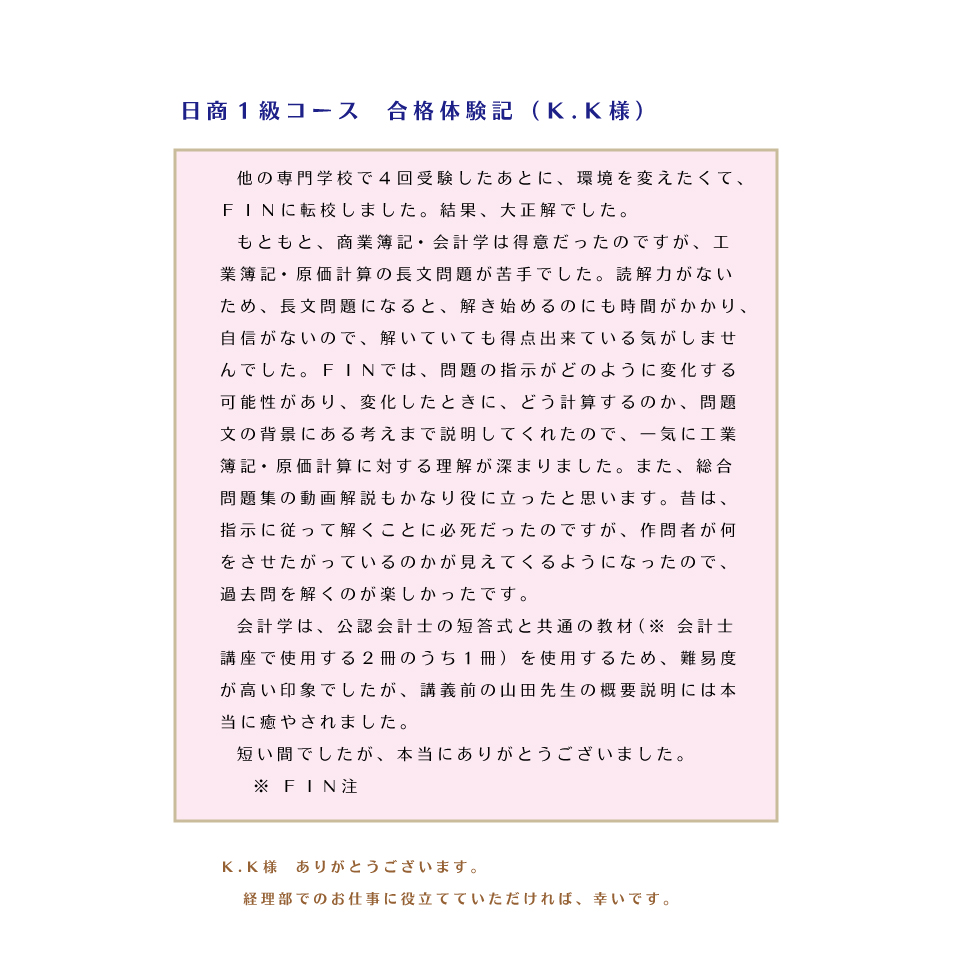 日商１級コース　合格体験記（Ｋ.Ｋ様）

他の専門学校で４回受験したあとに、環境を変えたくて、ＦＩＮに転校しました。結果、大正解でした。

もともと、商業簿記・会計学は得意だったのですが、工業簿記・原価計算の長文問題が苦手でした。読解力がないため、長文問題になると、解き始めるのにも時間がかかり、自信がないので、解いていても得点出来ている気がしませんでした。ＦＩＮでは、問題の指示がどのように変化する可能性があり、変化したときに、どう計算するのか、問題文の背景にある考えまで説明してくれたので、一気に工業簿記・原価計算に対する理解が深まりました。また、総合問題集の動画解説もかなり役に立ったと思います。昔は、指示に従って解くことに必死だったのですが、作問者が何をさせたがっているのかが見えてくるようになったので、過去問を解くのが楽しかったです。

会計学は、公認会計士の短答式と共通の教材（※ 会計士講座で使用する２冊のうち１冊）を使用するため、難易度が高い印象でしたが、講義前の山田先生の概要説明には本当に癒やされました。

短い間でしたが、本当にありがとうございました。

※ ＦＩＮ注

Ｋ.Ｋ様　ありがとうございます。

経理部でのお仕事に役立てていただければ、幸いです。